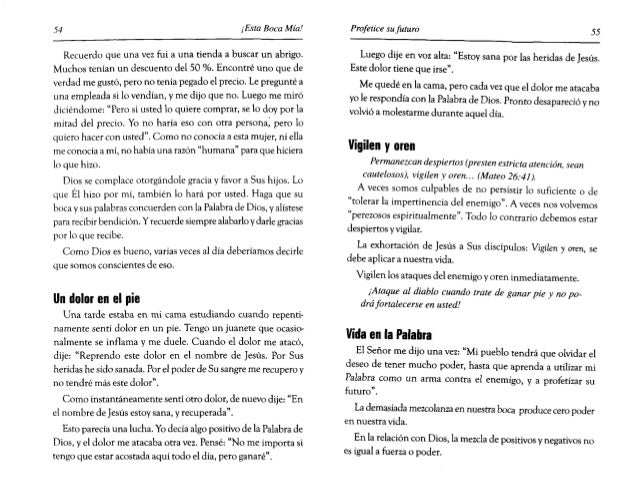 54 ¡Esta Boca Mía!

Recuerdo que una vez fui a una tienda a buscar un abrigo. Muchos tenían un descuento del 50 %. Encontré uno que de verdad me gustó, pero no tenía pegado el precio. Le pregunté a una empleada si lo vendían, y me dijo que no. Luego me miró diciéndome: "Pero si usted lo quiere comprar, se lo doy por la mitad del precio. Yo no haría eso con otra persona, pero lo quiero hacer con usted". Como no conocía a esta mujer, ni ella me conocía a mí, no había una razón "humana" para que hiciera lo que hizo.

Dios se complace otorgándole gracia y favor a Sus hijos. Lo que Él hizo por mí, también lo hará por usted. Haga que su boca y sus palabras concuerden con la Palabra de Dios, y alístese para recibir bendición. Y recuerde siempre alabarlo y darle gracias por lo que recibe.

Como Dios es bueno, varias veces al día deberíamos decirle que somos conscientes de eso.

Un dolor en el pie

Una tarde estaba en mi cama estudiando cuando repentinamente sentí dolor en un pie. Tengo un juanete que ocasionalmente se inflama y me duele. Cuando el dolor me atacó, dije: "Reprendo este dolor en el nombre de Jesús. Por Sus heridas he sido sanada. Por el poder de Su sangre me recupero y no tendré más este dolor".

Como instantáneamente sentí otro dolor, de nuevo dije: "En el nombre de Jesús estoy sana, y recuperada".

Esto parecía una lucha. Yo decía algo positivo de la Palabra de Dios, y el dolor me atacaba otra vez. Pensé: "No me importa si tengo que estar acostada aquí todo el día, pero ganaré".

Profetice su futuro 55

Luego dije en voz alta: "Estoy sana por las heridas de Jesús. Este dolor tiene que irse".

Me quedé en la cama, pero cada vez que el dolor me atacaba yo le respondía con la Palabra de Dios. Pronto desapareció y no volvió a molestarme durante aquel día.

Vigilen y oren

Permanezcan despiertos (presten estricta atención, sean cautelosos), vigilen y oren... (Mateo 26:41).

A veces somos culpables de no persistir lo suficiente o de "tolerar la impertinencia del enemigo". A veces nos volvemos "perezosos espiritualmente". Todo lo contrario debemos estar despiertos y vigilar.

La exhortación de Jesús a Sus discípulos: Vigilen y oren, se debe aplicar a nuestra vida.

Vigilen los ataques del enemigo y oren inmediatamente.

¡Ataque al diablo cuando trate de ganar pie y no podrá fortalecerse en usted!

Vida en la Palabra

El Señor me dijo una vez: "Mi pueblo tendrá que olvidar el deseo de tener mucho poder, hasta que aprenda a utilizar mi Palabra como un arma contra el enemigo, y a profetizar su futuro".

La demasiada mezcolanza en nuestra boca produce cero poder en nuestra vida.

En la relación con Dios, la mezcla de positivos y negativos no es igual a fuerza o poder.